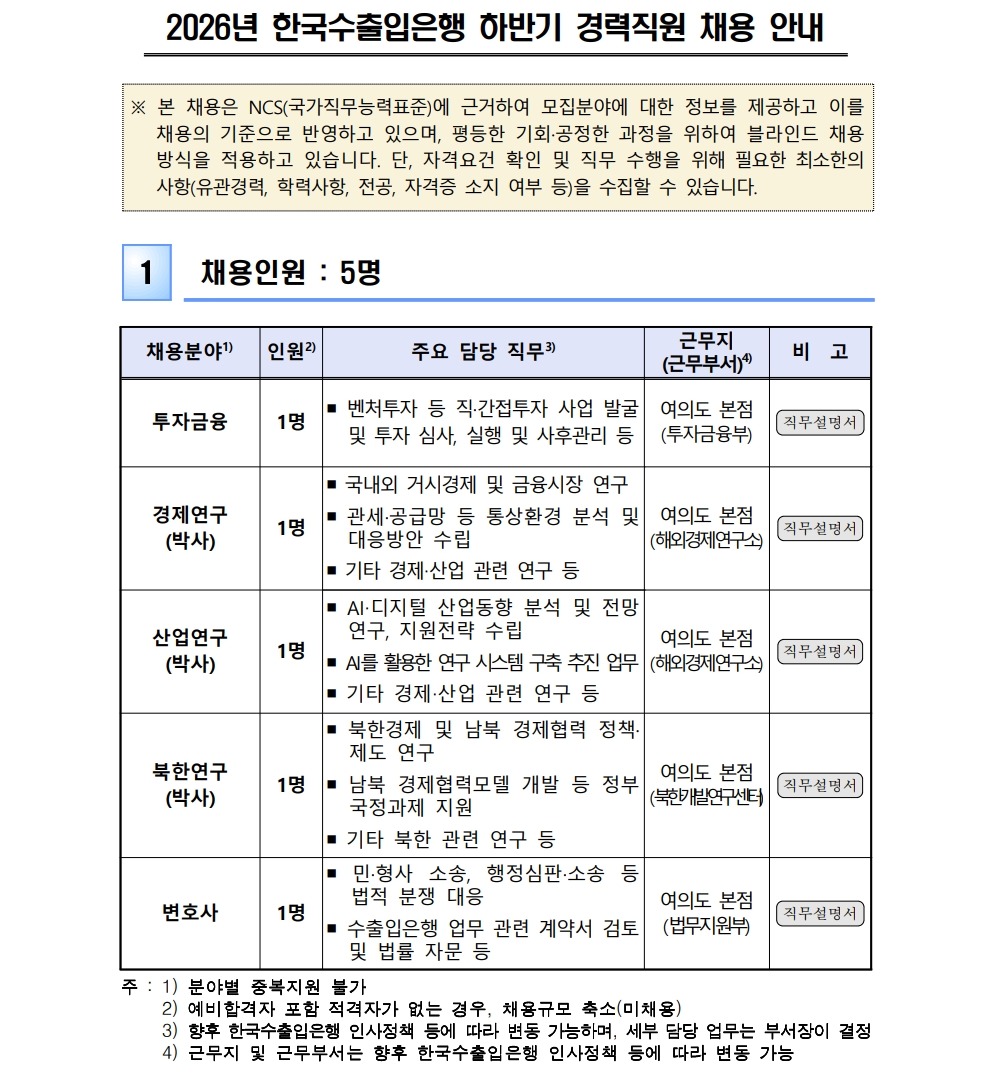 2026년 한국수출입은행 하반기 경력직원 채용 안내

※ 본 채용은 NCS(국가직무능력표준)에 근거하여 모집분야에 대한 정보를 제공하고 이를 채용의 기준으로 반영하고 있으며, 평등한 기회·공정한 과정을 위하여 블라인드 채용 방식을 적용하고 있습니다. 단, 자격요건 확인 및 직무 수행을 위해 필요한 최소한의 사항(유관경력, 학력사항, 전공, 자격증 소지 여부 등)을 수집할 수 있습니다.

1 채용인원 : 5명

| 채용분야$^{1)}$ | 인원$^{2)}$ | 주요 담당 직무$^{3)}$ | 근무지 (근무부서)$^{4)}$ | 비 고 |
|---|---|---|---|---|
| 투자금융 | 1명 | ▪ 벤처투자 등 직·간접투자 사업 발굴 및 투자 심사, 실행 및 사후관리 등 | 여의도 본점 (투자금융부) | 직무설명서 |
| 경제연구 (박사) | 1명 | ▪ 국내외 거시경제 및 금융시장 연구 ▪ 관세·공급망 등 통상환경 분석 및 대응방안 수립 ▪ 기타 경제·산업 관련 연구 등 | 여의도 본점 (해외경제연구소) | 직무설명서 |
| 산업연구 (박사) | 1명 | ▪ AI·디지털 산업동향 분석 및 전망 연구, 지원전략 수립 ▪ AI를 활용한 연구 시스템 구축 추진 업무 ▪ 기타 경제·산업 관련 연구 등 | 여의도 본점 (해외경제연구소) | 직무설명서 |
| 북한연구 (박사) | 1명 | ▪ 북한경제 및 남북 경제협력 정책·제도 연구 ▪ 남북 경제협력모델 개발 등 정부 국정과제 지원 ▪ 기타 북한 관련 연구 등 | 여의도 본점 (북한개발연구센터) | 직무설명서 |
| 변호사 | 1명 | ▪ 민·형사 소송, 행정심판·소송 등 법적 분쟁 대응 ▪ 수출입은행 업무 관련 계약서 검토 및 법률 자문 등 | 여의도 본점 (법무지원부) | 직무설명서 |

주 : 1) 분야별 중복지원 불가
2) 예비합격자 포함 적격자가 없는 경우, 채용규모 축소(미채용)
3) 향후 한국수출입은행 인사정책 등에 따라 변동 가능하며, 세부 담당 업무는 부서장이 결정
4) 근무지 및 근무부서는 향후 한국수출입은행 인사정책 등에 따라 변동 가능